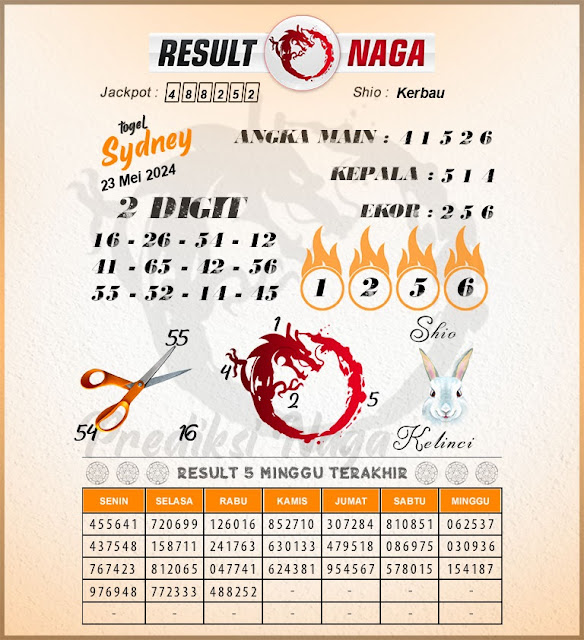 RESULT NAGA

Jackpot : 488252

Shio : Kerbau

togel
Sydney
23 Mei 2024

ANGKA MAIN : 4 1 5 2 6

KEPALA : 5 1 4

EKOR : 2 5 6

2 DIGIT

16 - 26 - 54 - 12
41 - 65 - 42 - 56
55 - 52 - 14 - 45

1 2 5 6

55
54
16

1
4
2
5

Shio
Kelinci

Prediksi Naga

RESULT 5 MINGGU TERAKHIR

| SENIN | SELASA | RABU | KAMIS | JUMAT | SABTU | MINGGU |
|---|---|---|---|---|---|---|
| 455641 | 720699 | 126016 | 852710 | 307284 | 810851 | 062537 |
| 437548 | 158711 | 241763 | 630133 | 479518 | 086975 | 030936 |
| 767423 | 812065 | 047741 | 624381 | 954567 | 578015 | 154187 |
| 976948 | 772333 | 488252 | - | - | - | - |
| - | - | - | - | - | - | - |